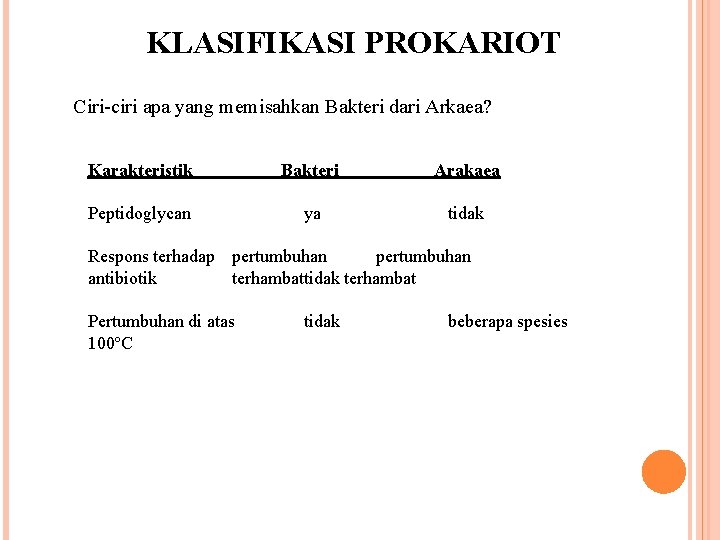 KLASIFIKASI PROKARIOT

Ciri-ciri apa yang memisahkan Bakteri dari Arkaea?

| Karakteristik | Bakteri | Arakaea |
|---|---|---|
| Peptidoglycan | ya | tidak |
| Respons terhadap antibiotik | pertumbuhan terhambat | pertumbuhan tidak terhambat |
| Pertumbuhan di atas 100°C | tidak | beberapa spesies |